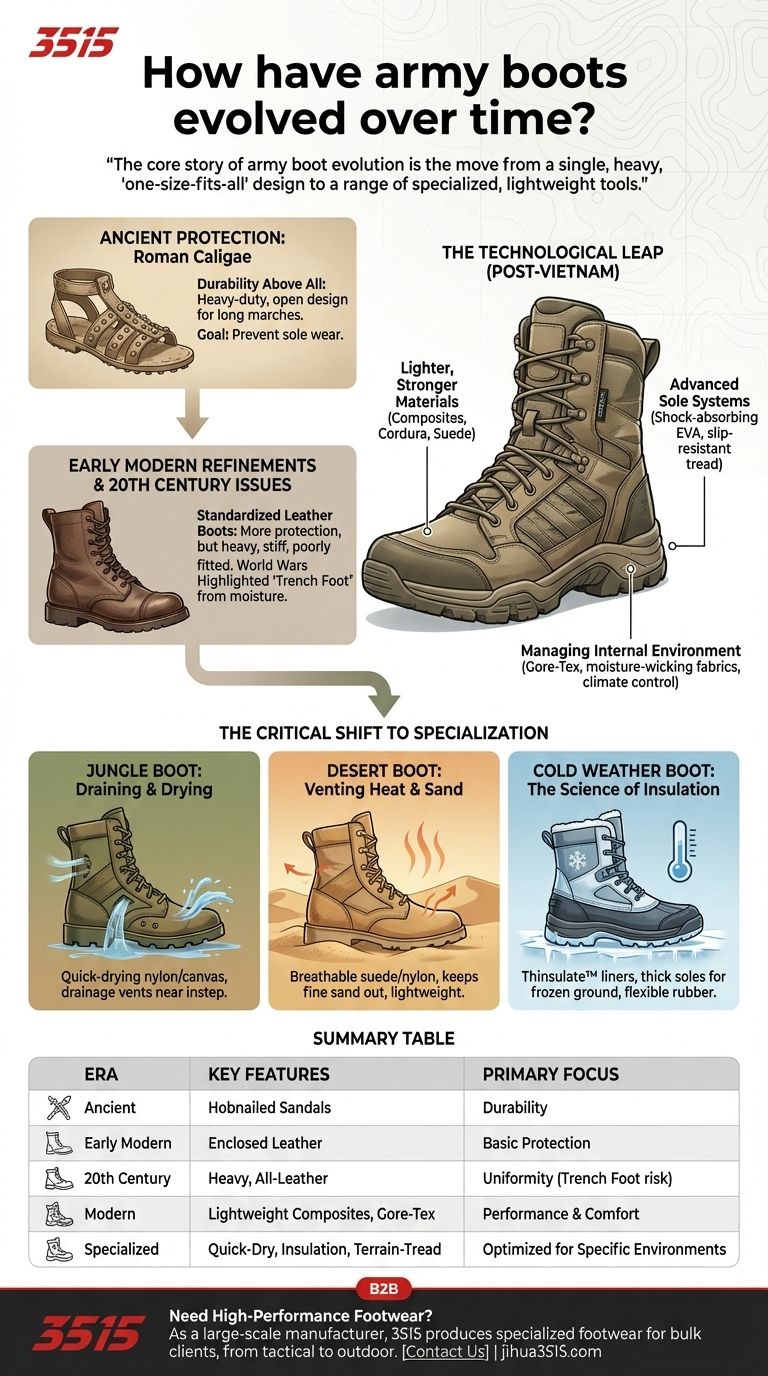 3515

How have army boots evolved over time?

"The core story of army boot evolution is the move from a single, heavy, 'one-size-fits-all' design to a range of specialized, lightweight tools."

ANCIENT PROTECTION: Roman Caligae

Durability Above All: Heavy-duty, open design for long marches. Goal: Prevent sole wear.

EARLY MODERN REFINEMENTS & 20TH CENTURY ISSUES

Standardized Leather Boots: More protection, but heavy, stiff, poorly fitted. World Wars Highlighted 'Trench Foot' from moisture.

THE TECHNOLOGICAL LEAP (POST-VIETNAM)

Lighter, Stronger Materials (Composites, Cordura, Suede)

Advanced Sole Systems (Shock-absorbing EVA, slip-resistant tread)

Managing Internal Environment (Gore-Tex, moisture-wicking fabrics, climate control)

THE CRITICAL SHIFT TO SPECIALIZATION

JUNGLE BOOT: Draining & Drying

Quick-drying nylon/canvas, drainage vents near instep.

DESERT BOOT: Venting Heat & Sand

Breathable suede/nylon, keeps fine sand out, lightweight.

COLD WEATHER BOOT: The Science of Insulation

Thinsulate™ liners, thick soles for frozen ground, flexible rubber.

SUMMARY TABLE

| ERA | KEY FEATURES | PRIMARY FOCUS |
|---|---|---|
| Ancient | Hobnailed Sandals | Durability |
| Early Modern | Enclosed Leather | Basic Protection |
| 20th Century | Heavy, All-Leather | Uniformity (Trench Foot risk) |
| Modern | Lightweight Composites, Gore-Tex | Performance & Comfort |
| Specialized | Quick-Dry, Insulation, Terrain-Tread | Optimized for Specific Environments |

B2B

3515

Need High-Performance Footwear?
As a large-scale manufacturer, 3SIS produces specialized footwear for bulk clients, from tactical to outdoor. [Contact Us] | jihua3SIS.com